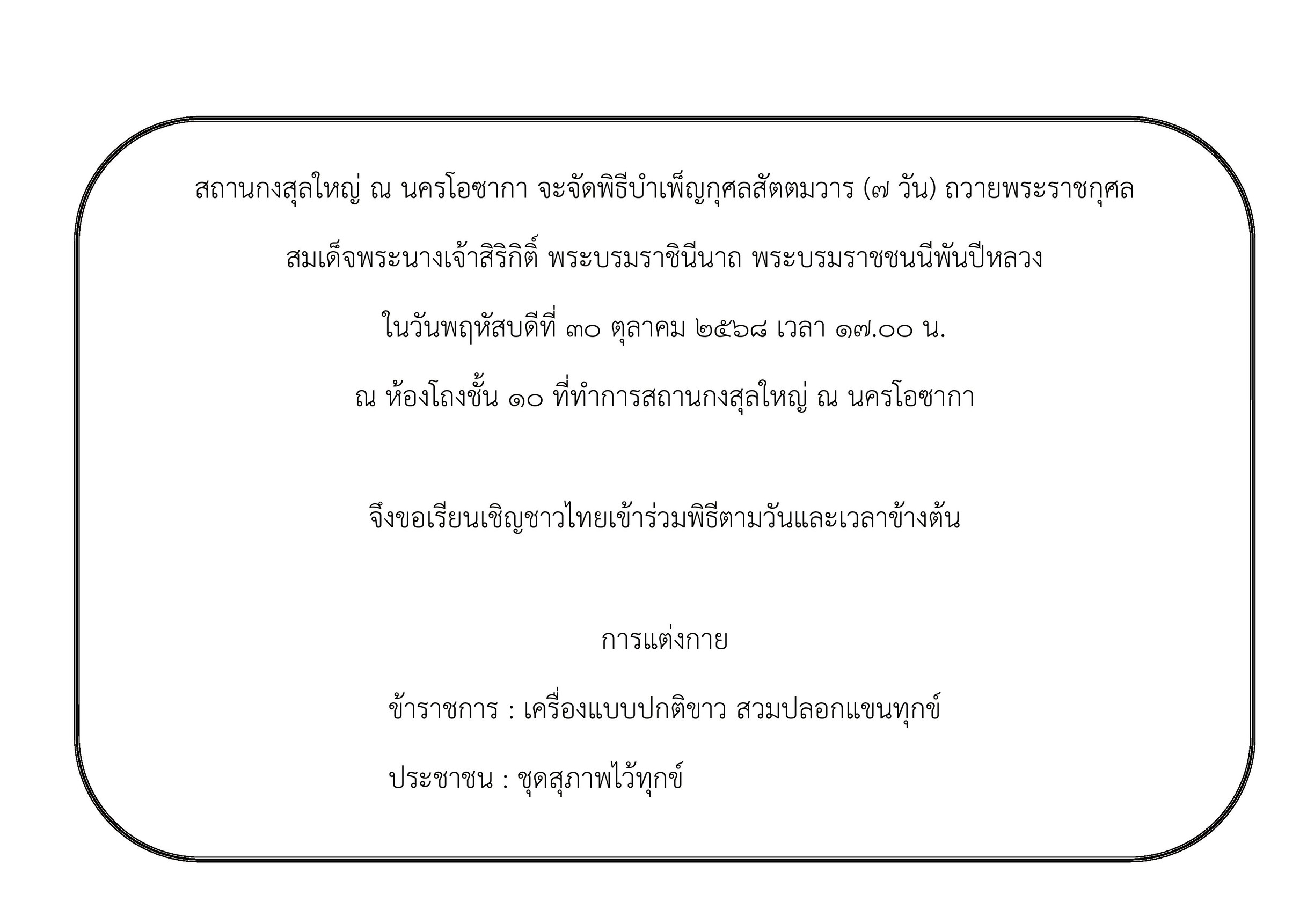 สถานกงสุลใหญ่ ณ นครโอซากา จะจัดพิธีบำเพ็ญกุศลสัตตมวาร (๗ วัน) ถวายพระราชกุศล

สมเด็จพระนางเจ้าสิริกิติ์ พระบรมราชินีนาถ พระบรมราชชนนีพันปีหลวง

ในวันพฤหัสบดีที่ ๓๐ ตุลาคม ๒๕๖๘ เวลา ๑๗.๐๐ น.

ณ ห้องโถงชั้น ๑๐ ที่ทำการสถานกงสุลใหญ่ ณ นครโอซากา

จึงขอเรียนเชิญชาวไทยเข้าร่วมพิธีตามวันและเวลาข้างต้น

การแต่งกาย

ข้าราชการ : เครื่องแบบปกติขาว สวมปลอกแขนทุกข์

ประชาชน : ชุดสุภาพไว้ทุกข์